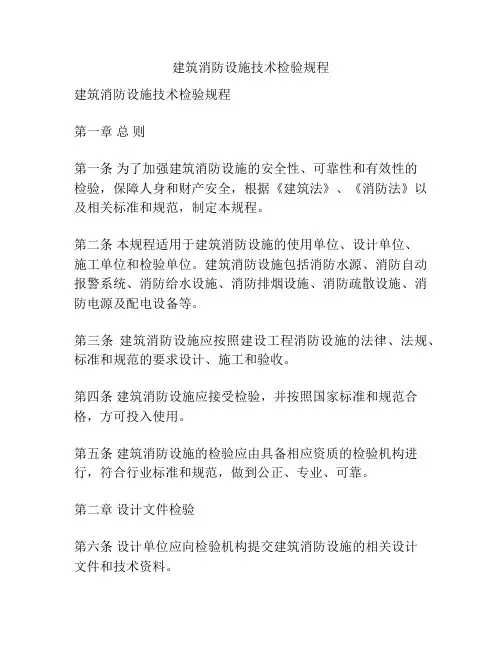 建筑消防设施技术检验规程

建筑消防设施技术检验规程

第一章 总 则

第一条 为了加强建筑消防设施的安全性、可靠性和有效性的检验，保障人身和财产安全，根据《建筑法》、《消防法》以及相关标准和规范，制定本规程。

第二条 本规程适用于建筑消防设施的使用单位、设计单位、施工单位和检验单位。建筑消防设施包括消防水源、消防自动报警系统、消防给水设施、消防排烟设施、消防疏散设施、消防电源及配电设备等。

第三条 建筑消防设施应按照建设工程消防设施的法律、法规、标准和规范的要求设计、施工和验收。

第四条 建筑消防设施应接受检验，并按照国家标准和规范合格，方可投入使用。

第五条 建筑消防设施的检验应由具备相应资质的检验机构进行，符合行业标准和规范，做到公正、专业、可靠。

第二章 设计文件检验

第六条 设计单位应向检验机构提交建筑消防设施的相关设计文件和技术资料。